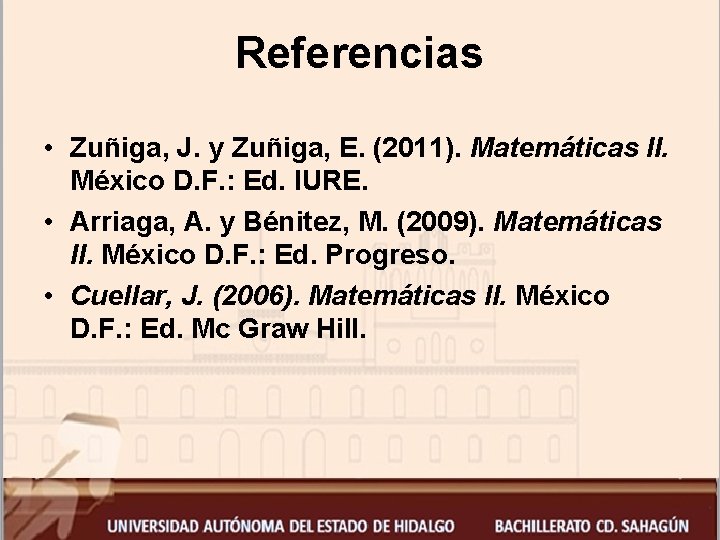 Referencias

• Zuñiga, J. y Zuñiga, E. (2011). Matemáticas II. México D.F.: Ed. IURE.
• Arriaga, A. y Bénitez, M. (2009). Matemáticas II. México D.F.: Ed. Progreso.
• Cuellar, J. (2006). Matemáticas II. México D.F.: Ed. Mc Graw Hill.

UNIVERSIDAD AUTÓNOMA DEL ESTADO DE HIDALGO BACHILLERATO CD. SAHAGÚN